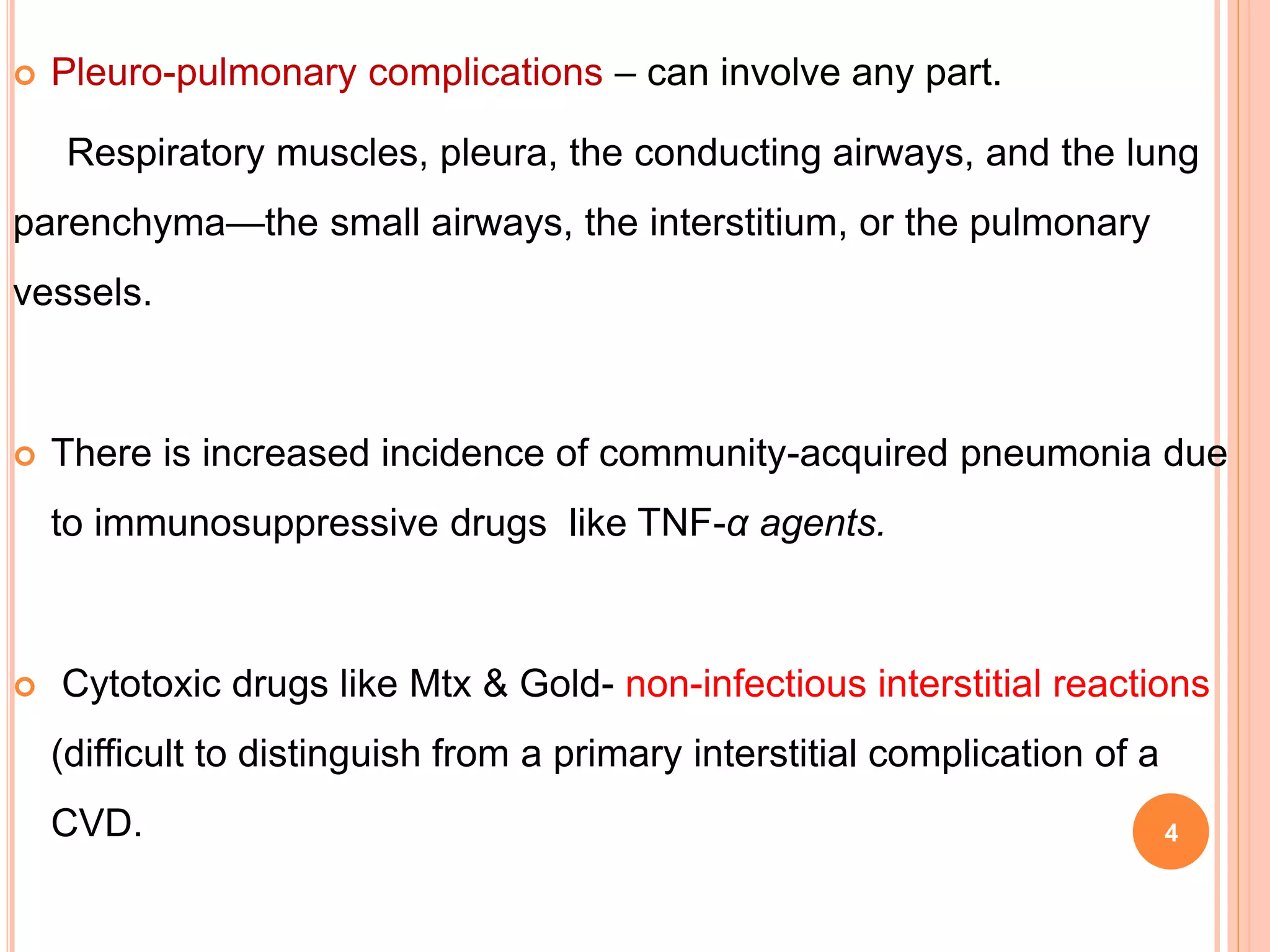 Pleuro-pulmonary complications – can involve any part.

Respiratory muscles, pleura, the conducting airways, and the lung parenchyma—the small airways, the interstitium, or the pulmonary vessels.

There is increased incidence of community-acquired pneumonia due to immunosuppressive drugs like TNF-α agents.

Cytotoxic drugs like Mtx & Gold- non-infectious interstitial reactions (difficult to distinguish from a primary interstitial complication of a CVD.

4